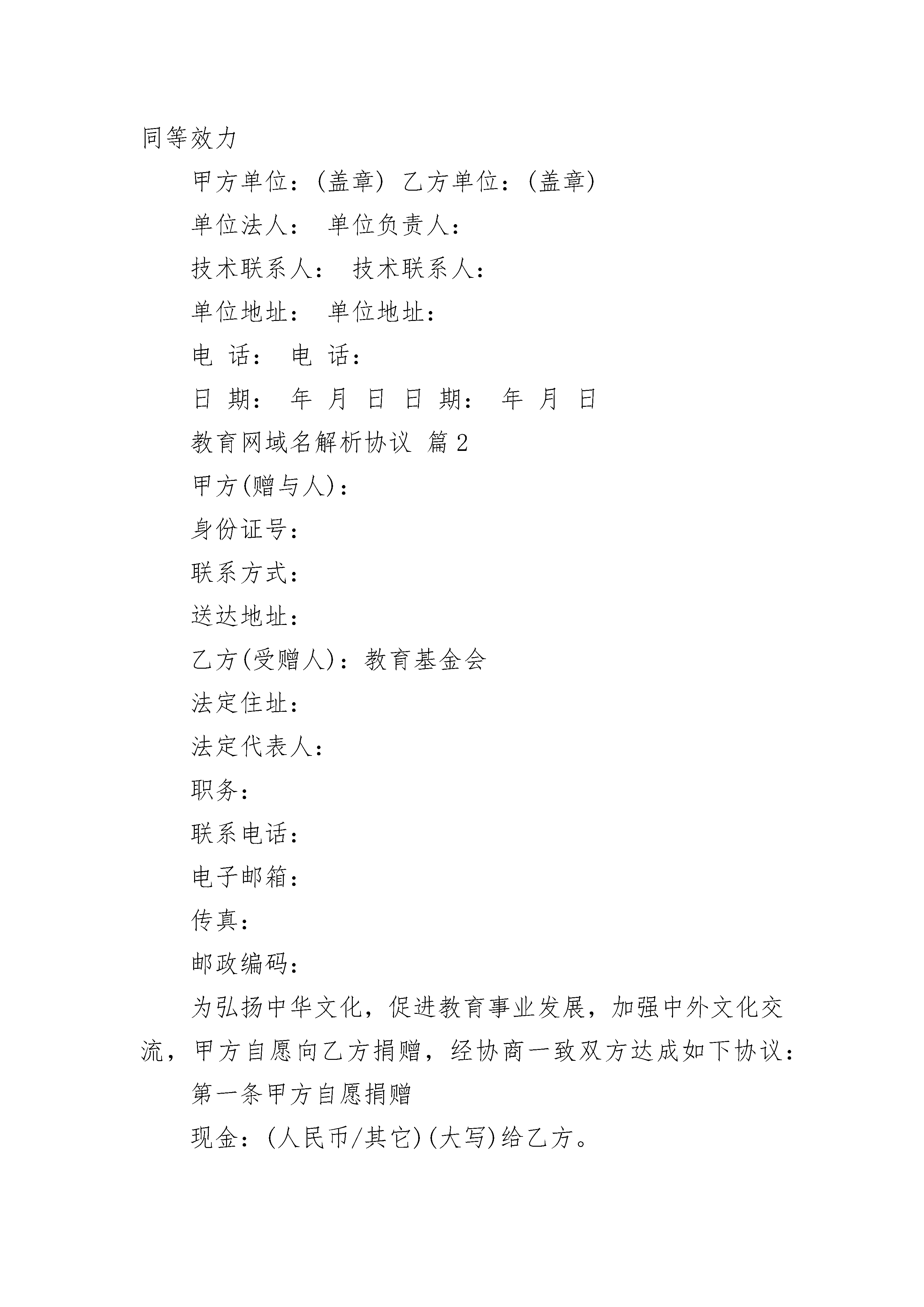 同等效力

甲方单位：(盖章) 乙方单位：(盖章)

单位法人： 单位负责人：

技术联系人： 技术联系人：

单位地址： 单位地址：

电 话： 电 话：

日 期： 年 月 日 日 期： 年 月 日

教育网域名解析协议 篇2

甲方(赠与人)：

身份证号：

联系方式：

送达地址：

乙方(受赠人)：教育基金会

法定住址：

法定代表人：

职务：

联系电话：

电子邮箱：

传真：

邮政编码：

为弘扬中华文化，促进教育事业发展，加强中外文化交流，甲方自愿向乙方捐赠，经协商一致双方达成如下协议：

第一条甲方自愿捐赠

现金：(人民币/其它)(大写)给乙方。